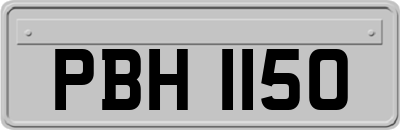 PBH 1150